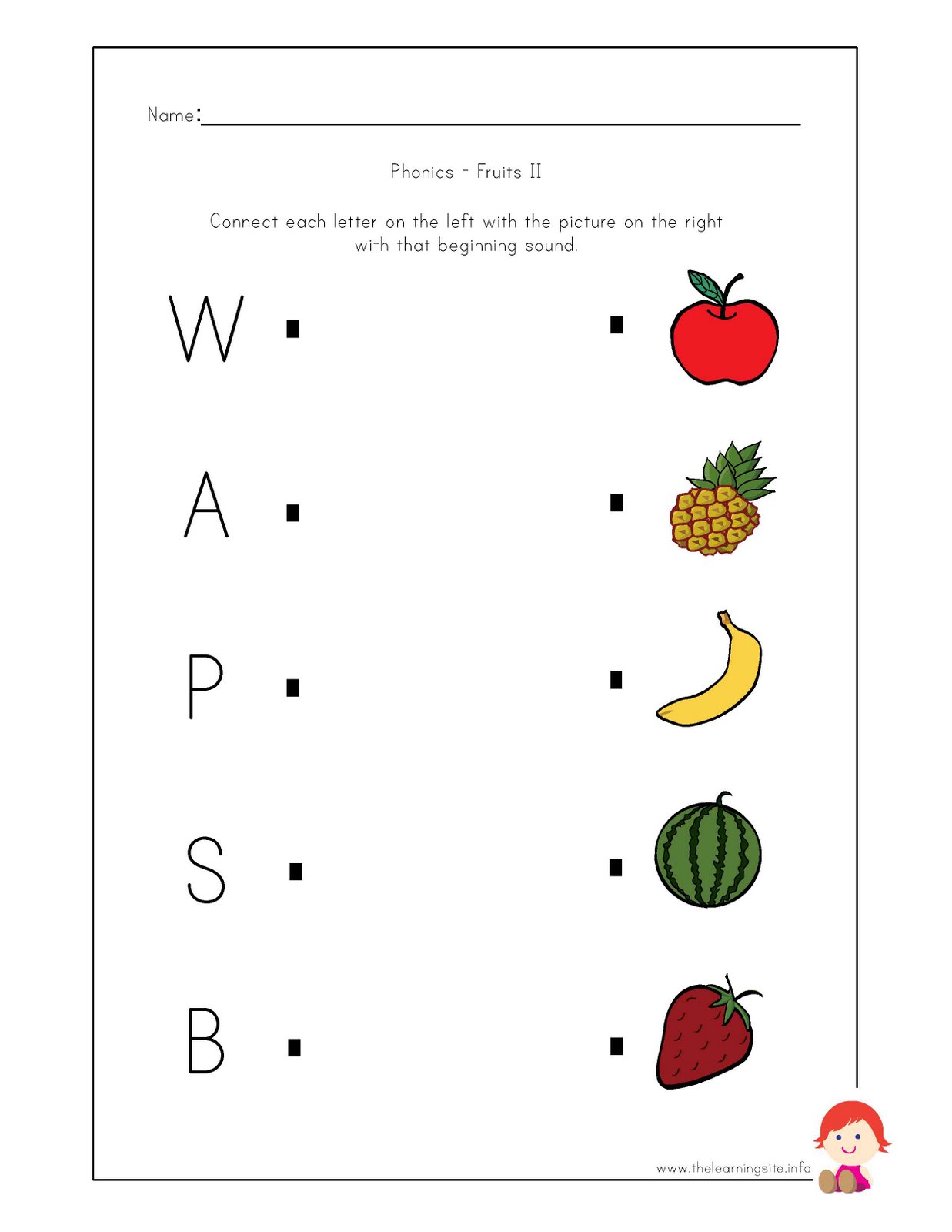 Name:

Phonics - Fruits II

Connect each letter on the left with the picture on the right with that beginning sound.

W

A

P

S

B

www.thelearningsite.info